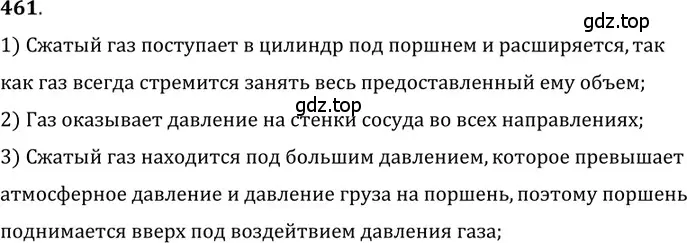 461.

gdz.top

1) Сжатый газ поступает в цилиндр под поршнем и расширяется, так как газ всегда стремится занять весь предоставленный ему объем;

gdz.top

2) Газ оказывает давление на стенки сосуда во всех направлениях;

3) Сжатый газ находится под большим давлением, которое превышает атмосферное давление и давление груза на поршень, поэтому поршень поднимается вверх под воздействием давления газа;